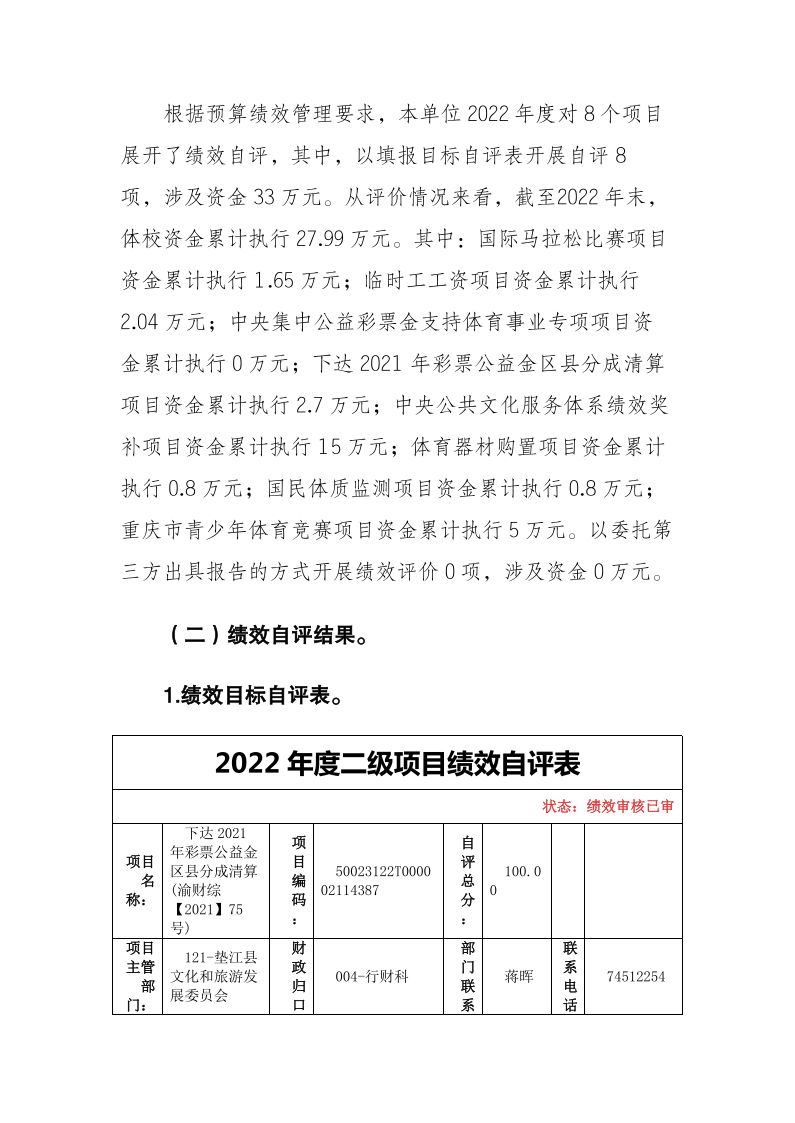 根据预算绩效管理要求，本单位 2022 年度对 8 个项目展开了绩效自评，其中，以填报目标自评表开展自评 8 项，涉及资金 33 万元。从评价情况来看，截至2022 年末，体校资金累计执行 27.99 万元。其中：国际马拉松比赛项目资金累计执行 1.65 万元；临时工工资项目资金累计执行 2.04 万元；中央集中公益彩票金支持体育事业专项项目资金累计执行 0 万元；下达 2021 年彩票公益金区县分成清算项目资金累计执行 2.7 万元；中央公共文化服务体系绩效奖补项目资金累计执行 15 万元；体育器材购置项目资金累计执行 0.8 万元；国民体质监测项目资金累计执行 0.8 万元；重庆市青少年体育竞赛项目资金累计执行 5 万元。以委托第三方出具报告的方式开展绩效评价 0 项，涉及资金 0 万元。

（二）绩效自评结果。

1.绩效目标自评表。

2022 年度二级项目绩效自评表

状态：绩效审核已审

| 项目名称： | 下达 2021 年彩票公益金区县分成清算(渝财综【2021】75 号) | 项目编码： | 50023122T000002114387 | 自评总分： | 100.00 | | |
|---|---|---|---|---|---|---|---|
| 项目主管部门： | 121-垫江县文化和旅游发展委员会 | 财政归口 | 004-行财科 | 部门联系 | 蒋晖 | 联系电话 | 74512254 |